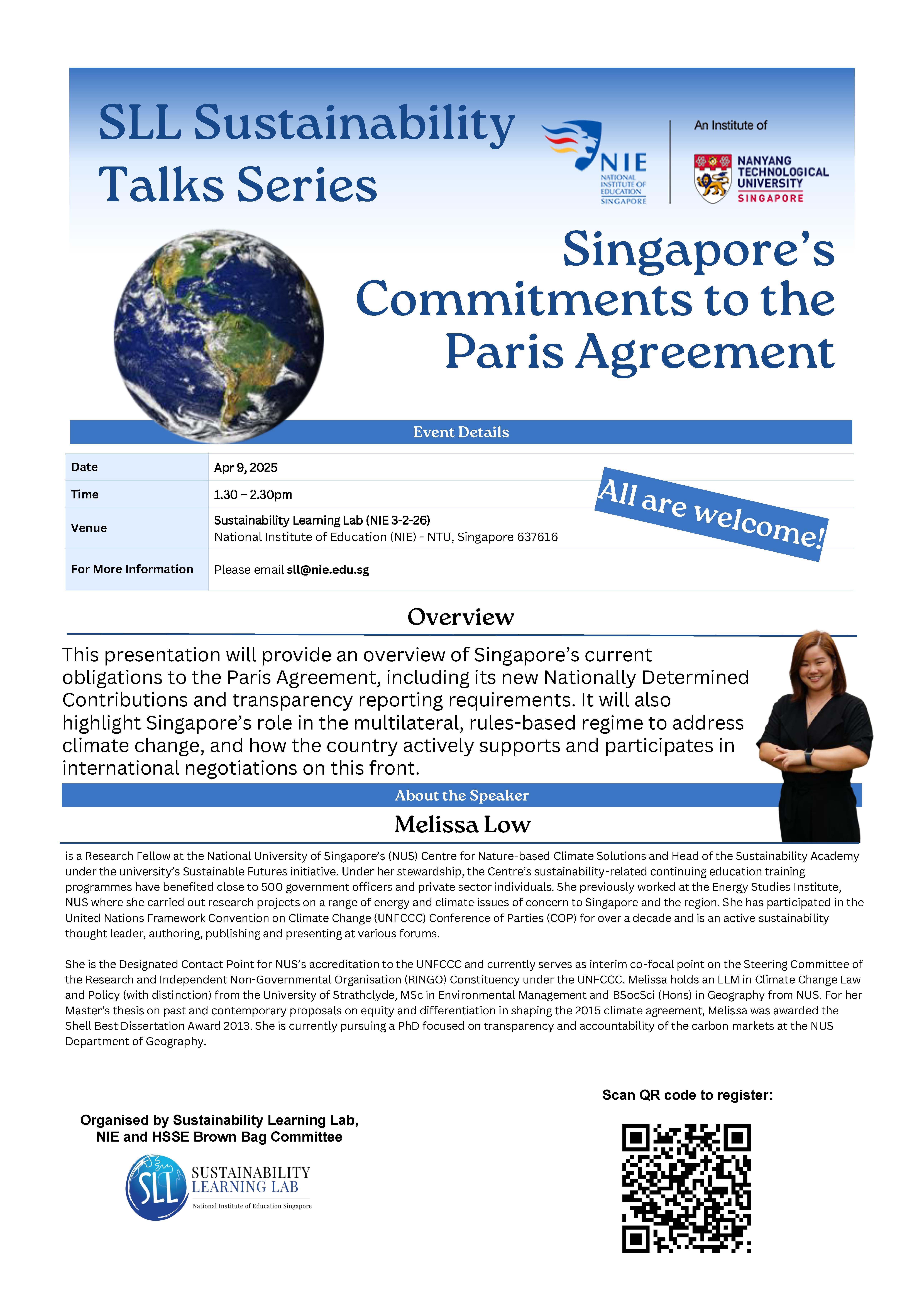 SLL Sustainability Talks Series

NIE NATIONAL INSTITUTE OF EDUCATION SINGAPORE

An Institute of

NANYANG TECHNOLOGICAL UNIVERSITY SINGAPORE

Singapore's Commitments to the Paris Agreement

Event Details

| Date | Apr 9, 2025 |
|---|---|
| Time | 1.30 – 2.30pm |
| Venue | Sustainability Learning Lab (NIE 3-2-26) National Institute of Education (NIE) - NTU, Singapore 637616 |
| For More Information | Please email sll@nie.edu.sg |

All are welcome!

Overview

This presentation will provide an overview of Singapore's current obligations to the Paris Agreement, including its new Nationally Determined Contributions and transparency reporting requirements. It will also highlight Singapore's role in the multilateral, rules-based regime to address climate change, and how the country actively supports and participates in international negotiations on this front.

About the Speaker

Melissa Low

is a Research Fellow at the National University of Singapore's (NUS) Centre for Nature-based Climate Solutions and Head of the Sustainability Academy under the university's Sustainable Futures initiative. Under her stewardship, the Centre's sustainability-related continuing education training programmes have benefited close to 500 government officers and private sector individuals. She previously worked at the Energy Studies Institute, NUS where she carried out research projects on a range of energy and climate issues of concern to Singapore and the region. She has participated in the United Nations Framework Convention on Climate Change (UNFCCC) Conference of Parties (COP) for over a decade and is an active sustainability thought leader, authoring, publishing and presenting at various forums.

She is the Designated Contact Point for NUS's accreditation to the UNFCCC and currently serves as interim co-focal point on the Steering Committee of the Research and Independent Non-Governmental Organisation (RINGO) Constituency under the UNFCCC. Melissa holds an LLM in Climate Change Law and Policy (with distinction) from the University of Strathclyde, MSc in Environmental Management and BSocSci (Hons) in Geography from NUS. For her Master's thesis on past and contemporary proposals on equity and differentiation in shaping the 2015 climate agreement, Melissa was awarded the Shell Best Dissertation Award 2013. She is currently pursuing a PhD focused on transparency and accountability of the carbon markets at the NUS Department of Geography.

Organised by Sustainability Learning Lab, NIE and HSSE Brown Bag Committee

SLL SUSTAINABILITY LEARNING LAB National Institute of Education Singapore

Scan QR code to register: